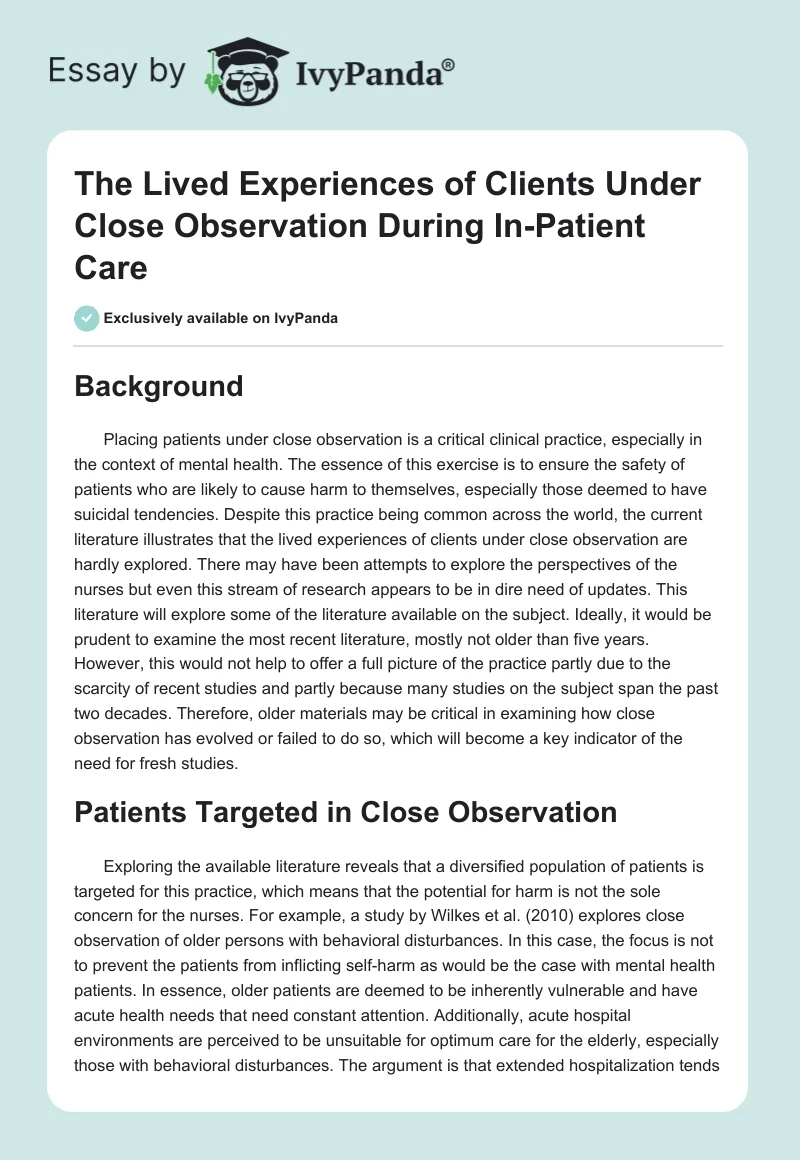 Essay by IvyPanda®

The Lived Experiences of Clients Under Close Observation During In-Patient Care

Exclusively available on IvyPanda

Background

Placing patients under close observation is a critical clinical practice, especially in the context of mental health. The essence of this exercise is to ensure the safety of patients who are likely to cause harm to themselves, especially those deemed to have suicidal tendencies. Despite this practice being common across the world, the current literature illustrates that the lived experiences of clients under close observation are hardly explored. There may have been attempts to explore the perspectives of the nurses but even this stream of research appears to be in dire need of updates. This literature will explore some of the literature available on the subject. Ideally, it would be prudent to examine the most recent literature, mostly not older than five years. However, this would not help to offer a full picture of the practice partly due to the scarcity of recent studies and partly because many studies on the subject span the past two decades. Therefore, older materials may be critical in examining how close observation has evolved or failed to do so, which will become a key indicator of the need for fresh studies.

Patients Targeted in Close Observation

Exploring the available literature reveals that a diversified population of patients is targeted for this practice, which means that the potential for harm is not the sole concern for the nurses. For example, a study by Wilkes et al. (2010) explores close observation of older persons with behavioral disturbances. In this case, the focus is not to prevent the patients from inflicting self-harm as would be the case with mental health patients. In essence, older patients are deemed to be inherently vulnerable and have acute health needs that need constant attention. Additionally, acute hospital environments are perceived to be unsuitable for optimum care for the elderly, especially those with behavioral disturbances. The argument is that extended hospitalization tends